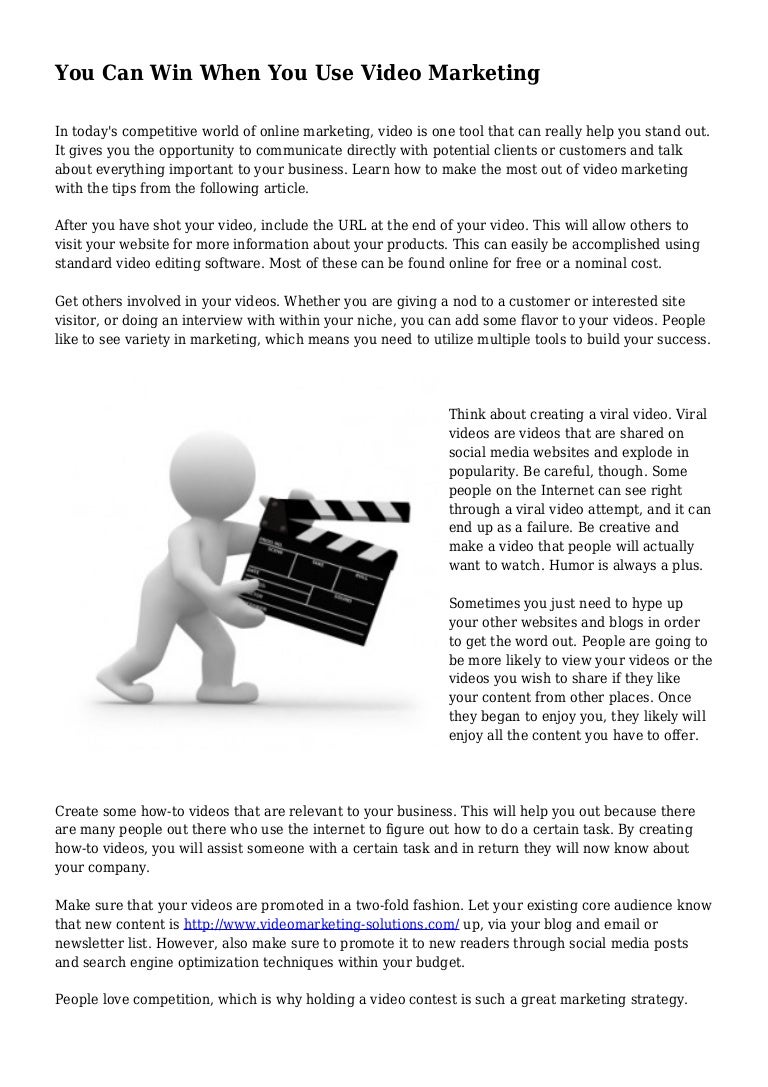 You Can Win When You Use Video Marketing

In today's competitive world of online marketing, video is one tool that can really help you stand out. It gives you the opportunity to communicate directly with potential clients or customers and talk about everything important to your business. Learn how to make the most out of video marketing with the tips from the following article.

After you have shot your video, include the URL at the end of your video. This will allow others to visit your website for more information about your products. This can easily be accomplished using standard video editing software. Most of these can be found online for free or a nominal cost.

Get others involved in your videos. Whether you are giving a nod to a customer or interested site visitor, or doing an interview with within your niche, you can add some flavor to your videos. People like to see variety in marketing, which means you need to utilize multiple tools to build your success.

Think about creating a viral video. Viral videos are videos that are shared on social media websites and explode in popularity. Be careful, though. Some people on the Internet can see right through a viral video attempt, and it can end up as a failure. Be creative and make a video that people will actually want to watch. Humor is always a plus.

Sometimes you just need to hype up your other websites and blogs in order to get the word out. People are going to be more likely to view your videos or the videos you wish to share if they like your content from other places. Once they began to enjoy you, they likely will enjoy all the content you have to offer.

Create some how-to videos that are relevant to your business. This will help you out because there are many people out there who use the internet to figure out how to do a certain task. By creating how-to videos, you will assist someone with a certain task and in return they will now know about your company.

Make sure that your videos are promoted in a two-fold fashion. Let your existing core audience know that new content is http://www.videomarketing-solutions.com/ up, via your blog and email or newsletter list. However, also make sure to promote it to new readers through social media posts and search engine optimization techniques within your budget.

People love competition, which is why holding a video contest is such a great marketing strategy.